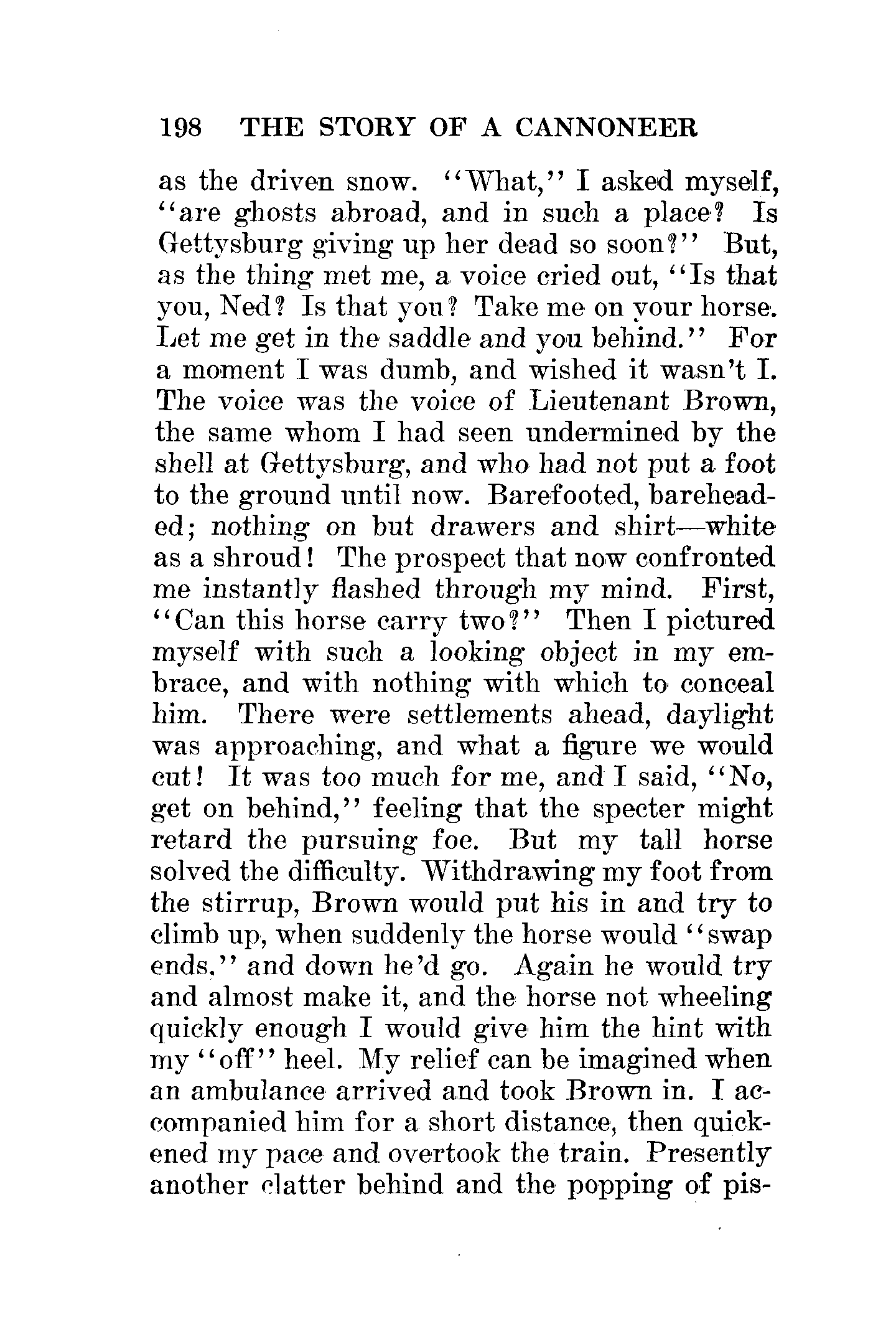 198 THE STORY OF A CANNONEER

as the driven snow. "What," I asked myself, "are ghosts abroad, and in such a place? Is Gettysburg giving up her dead so soon?" But, as the thing met me, a voice cried out, "Is that you, Ned? Is that you? Take me on your horse. Let me get in the saddle and you behind." For a moment I was dumb, and wished it wasn't I. The voice was the voice of Lieutenant Brown, the same whom I had seen undermined by the shell at Gettysburg, and who had not put a foot to the ground until now. Barefooted, bareheaded; nothing on but drawers and shirt—white as a shroud! The prospect that now confronted me instantly flashed through my mind. First, "Can this horse carry two?" Then I pictured myself with such a looking object in my embrace, and with nothing with which to conceal him. There were settlements ahead, daylight was approaching, and what a figure we would cut! It was too much for me, and I said, "No, get on behind," feeling that the specter might retard the pursuing foe. But my tall horse solved the difficulty. Withdrawing my foot from the stirrup, Brown would put his in and try to climb up, when suddenly the horse would "swap ends," and down he'd go. Again he would try and almost make it, and the horse not wheeling quickly enough I would give him the hint with my "off" heel. My relief can be imagined when an ambulance arrived and took Brown in. I accompanied him for a short distance, then quickened my pace and overtook the train. Presently another clatter behind and the popping of pis-